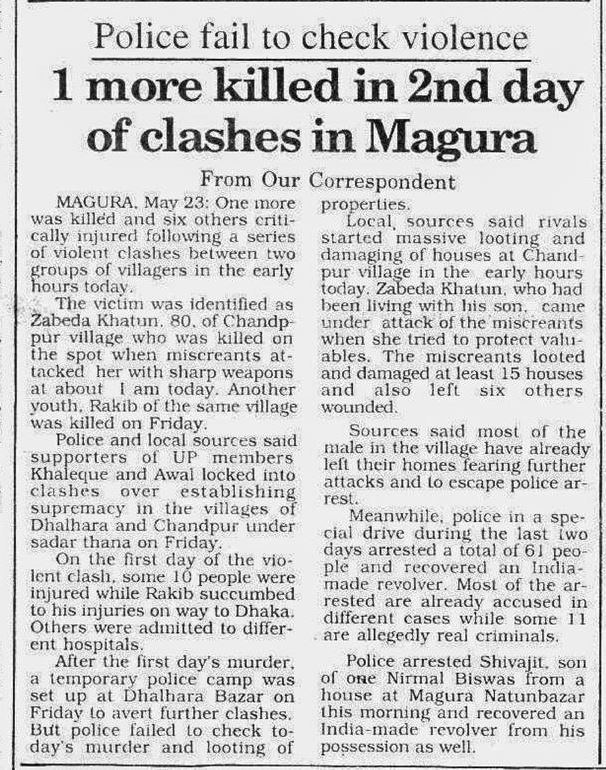 Police fail to check violence

1 more killed in 2nd day of clashes in Magura

From Our Correspondent

MAGURA, May 23: One more was killed and six others critically injured following a series of violent clashes between two groups of villagers in the early hours today.

The victim was identified as Zabeda Khatun, 80, of Chandppur village who was killed on the spot when miscreants attacked her with sharp weapons at about 1 am today. Another youth, Rakib of the same village was killed on Friday.

Police and local sources said supporters of UP members Khaleque and Awal locked into clashes over establishing supremacy in the villages of Dhalhara and Chandpur under sadar thana on Friday.

On the first day of the violent clash, some 10 people were injured while Rakib succumbed to his injuries on way to Dhaka. Others were admitted to different hospitals.

After the first day's murder, a temporary police camp was set up at Dhalhara Bazar on Friday to avert further clashes. But police failed to check today's murder and looting of properties.

Local sources said rivals started massive looting and damaging of houses at Chandpur village in the early hours today. Zabeda Khatun, who had been living with his son, came under attack of the miscreants when she tried to protect valuables. The miscreants looted and damaged at least 15 houses and also left six others wounded.

Sources said most of the male in the village have already left their homes fearing further attacks and to escape police arrest.

Meanwhile, police in a special drive during the last two days arrested a total of 61 people and recovered an India-made revolver. Most of the arrested are already accused in different cases while some 11 are allegedly real criminals.

Police arrested Shivajit, son of one Nirmal Biswas from a house at Magura Natunbazar this morning and recovered an India-made revolver from his possession as well.